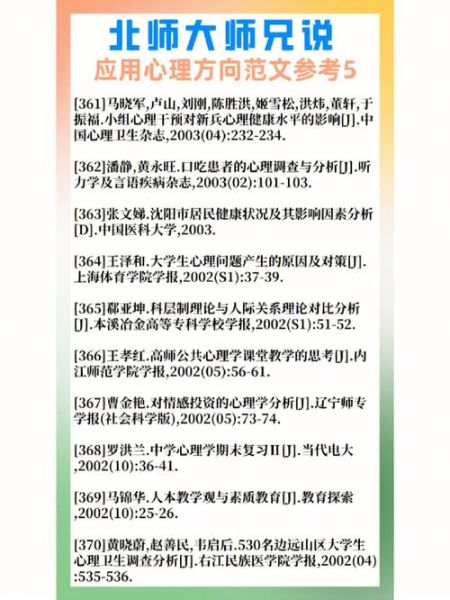 北师大师兄说
应用心理方向范文参考5

[361]马晓军,卢山,刘刚,陈胜洪,姬雪松,洪炜,董轩,于振福.小组心理干预对新兵心理健康水平的影响[J].中国心理卫生杂志,2003(04):232-234.

[362]潘静,黄永旺.口吃患者的心理调查与分析[J].听力学及言语疾病杂志,2003(02):101-103.

[363]张文娣.沈阳市居民健康状况及其影响因素分析[D].中国医科大学,2003.

[364]王泽和.大学生心理问题产生的原因及对策[J].上海体育学院学报,2002(S1):37-39.

[365]鄢亚坤.科层制理论与人际关系理论对比分析[J].本溪冶金高等专科学校学报,2002(S1):51-52.

[366]王孝红.高师公共心理学课堂教学的思考[J].内江师范学院学报,2002(05):56-61.

[367]曹金艳.对情感投资的心理学分析[J].辽宁师专学报(社会科学版),2002(05):73-74.

[368]罗洪兰.中学心理学期末复习Ⅱ[J].当代电大,2002(10):36-41.

[369]马锦华.人本教学观与素质教育[J].教育探索,2002(10):25-26.

[370]黄晓蔚,赵善民,韦启后.530名边远山区大学生心理卫生调查分析[J].右江民族医学院学报,2002(04):535-536.